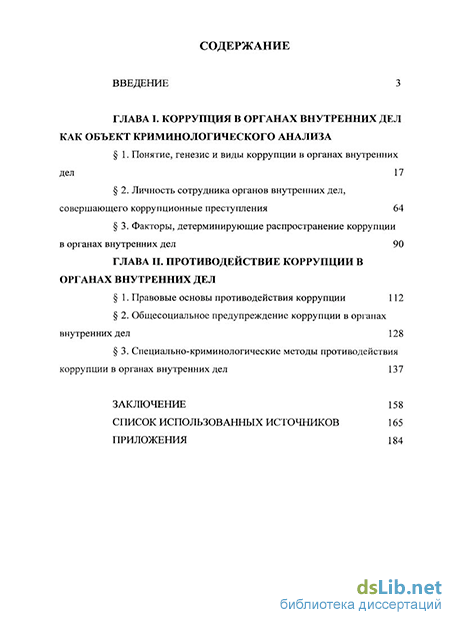 СОДЕРЖАНИЕ

ВВЕДЕНИЕ 3

ГЛАВА I. КОРРУПЦИЯ В ОРГАНАХ ВНУТРЕННИХ ДЕЛ КАК ОБЪЕКТ КРИМИНОЛОГИЧЕСКОГО АНАЛИЗА

§ 1. Понятие, генезис и виды коррупции в органах внутренних дел 17

§ 2. Личность сотрудника органов внутренних дел, совершающего коррупционные преступления 64

§ 3. Факторы, детерминирующие распространение коррупции в органах внутренних дел 90

ГЛАВА II. ПРОТИВОДЕЙСТВИЕ КОРРУПЦИИ В ОРГАНАХ ВНУТРЕННИХ ДЕЛ

§ 1. Правовые основы противодействия коррупции 112

§ 2. Общесоциальное предупреждение коррупции в органах внутренних дел 128

§ 3. Специально-криминологические методы противодействия коррупции в органах внутренних дел 137

ЗАКЛЮЧЕНИЕ 158

СПИСОК ИСПОЛЬЗОВАННЫХ ИСТОЧНИКОВ 165

ПРИЛОЖЕНИЯ 184

dsLib.net
библиотека диссертаций